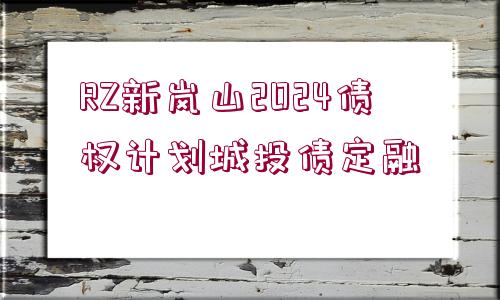 RZ新岚山2024债权计划城投债定融